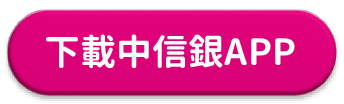 下載中信銀APP